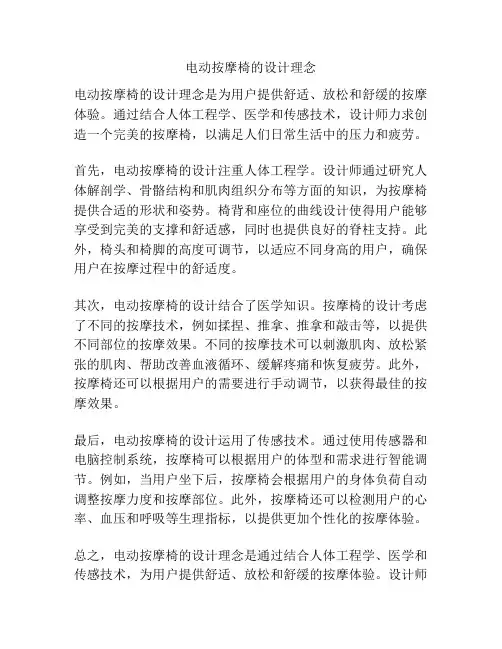 电动按摩椅的设计理念

电动按摩椅的设计理念是为用户提供舒适、放松和舒缓的按摩体验。通过结合人体工程学、医学和传感技术，设计师力求创造一个完美的按摩椅，以满足人们日常生活中的压力和疲劳。

首先，电动按摩椅的设计注重人体工程学。设计师通过研究人体解剖学、骨骼结构和肌肉组织分布等方面的知识，为按摩椅提供合适的形状和姿势。椅背和座位的曲线设计使得用户能够享受到完美的支撑和舒适感，同时也提供良好的脊柱支持。此外，椅头和椅脚的高度可调节，以适应不同身高的用户，确保用户在按摩过程中的舒适度。

其次，电动按摩椅的设计结合了医学知识。按摩椅的设计考虑了不同的按摩技术，例如揉捏、推拿、推拿和敲击等，以提供不同部位的按摩效果。不同的按摩技术可以刺激肌肉、放松紧张的肌肉、帮助改善血液循环、缓解疼痛和恢复疲劳。此外，按摩椅还可以根据用户的需要进行手动调节，以获得最佳的按摩效果。

最后，电动按摩椅的设计运用了传感技术。通过使用传感器和电脑控制系统，按摩椅可以根据用户的体型和需求进行智能调节。例如，当用户坐下后，按摩椅会根据用户的身体负荷自动调整按摩力度和按摩部位。此外，按摩椅还可以检测用户的心率、血压和呼吸等生理指标，以提供更加个性化的按摩体验。

总之，电动按摩椅的设计理念是通过结合人体工程学、医学和传感技术，为用户提供舒适、放松和舒缓的按摩体验。设计师